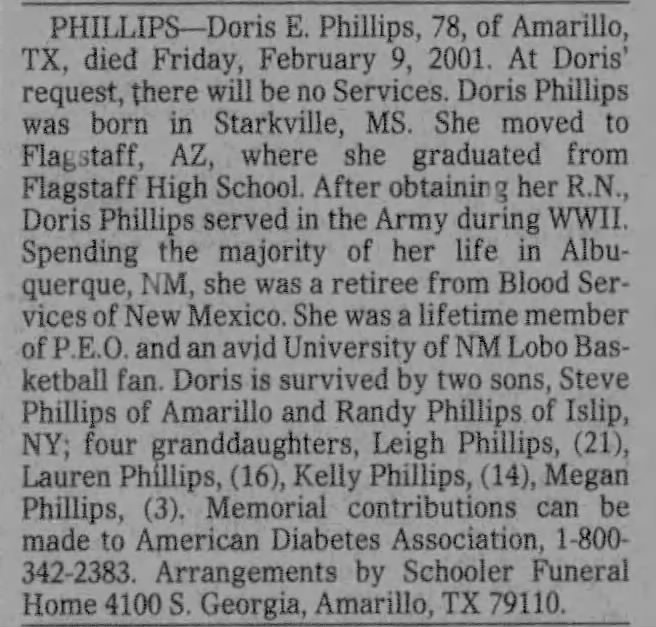 PHILLIPS—Doris E. Phillips, 78, of Amarillo, TX, died Friday, February 9, 2001. At Doris' request, there will be no Services. Doris Phillips was born in Starkville, MS. She moved to Flagstaff, AZ, where she graduated from Flagstaff High School. After obtaining her R.N., Doris Phillips served in the Army during WWII. Spending the majority of her life in Albuquerque, NM, she was a retiree from Blood Services of New Mexico. She was a lifetime member of P.E.O. and an avid University of NM Lobo Basketball fan. Doris is survived by two sons, Steve Phillips of Amarillo and Randy Phillips of Islip, NY; four granddaughters, Leigh Phillips, (21), Lauren Phillips, (16), Kelly Phillips, (14), Megan Phillips, (3). Memorial contributions can be made to American Diabetes Association, 1-800-342-2383. Arrangements by Schooler Funeral Home 4100 S. Georgia, Amarillo, TX 79110.